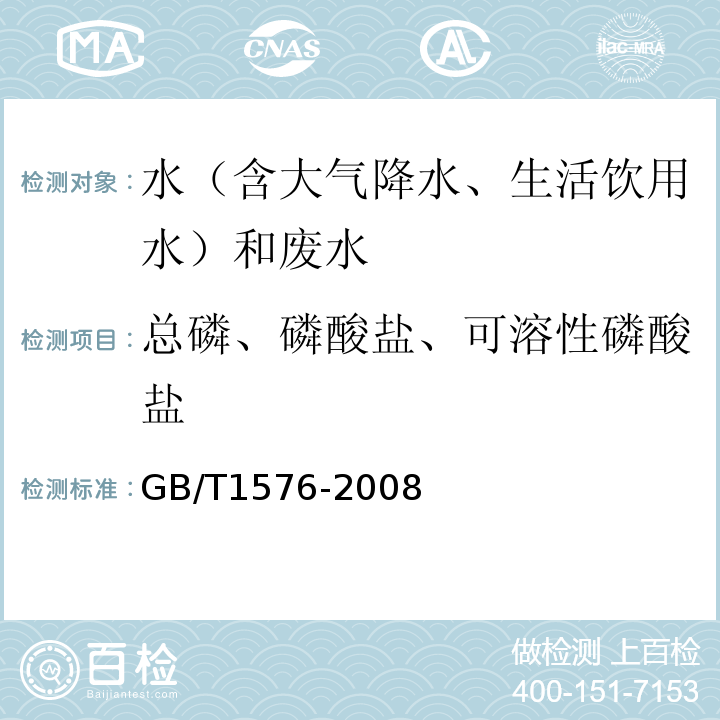 MA CNAS AL ilac-MRA

检测对象：水（含大气降水、生活饮用水）和废水

检测项目：总磷、磷酸盐、可溶性磷酸盐

检测标准：GB/T1576-2008

百检
Baijiantest.com

做检测 上百检
400-151-7153